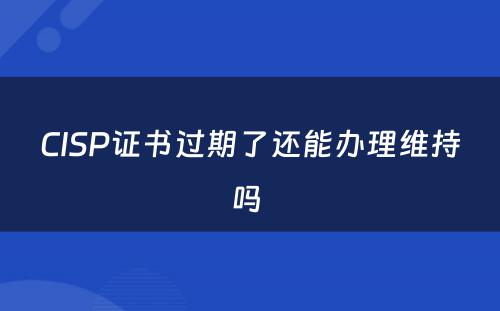 CISP证书过期了还能办理维持吗